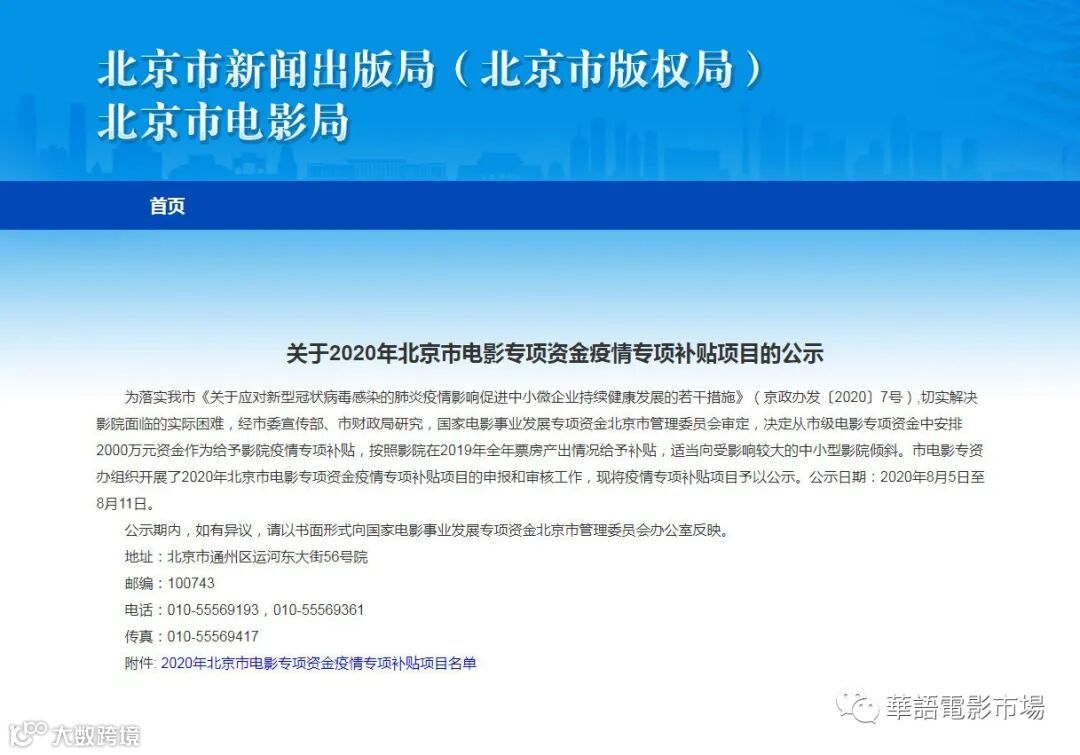 北京市新闻出版局（北京市版权局）
北京市电影局

首页

关于2020年北京市电影专项资金疫情专项补贴项目的公示

为落实我市《关于应对新型冠状病毒感染的肺炎疫情影响促进中小微企业持续健康发展的若干措施》（京政办发〔2020〕7号），切实解决影院面临的实际困难，经市委宣传部、市财政局研究，国家电影事业发展专项资金北京市管理委员会审定，决定从市级电影专项资金中安排2000万元资金作为给予影院疫情专项补贴，按照影院在2019年全年票房产出情况给予补贴，适当向受影响较大的中小型影院倾斜。市电影专资办组织开展了2020年北京市电影专项资金疫情专项补贴项目的申报和审核工作，现将疫情专项补贴项目予以公示。公示日期：2020年8月5日至8月11日。

公示期内，如有异议，请以书面形式向国家电影事业发展专项资金北京市管理委员会办公室反映。

地址：北京市通州区运河东大街56号院

邮编：100743

电话：010-55569193，010-55569361

传真：010-55569417

附件: 2020年北京市电影专项资金疫情专项补贴项目名单

華語電影市場

大数跨境